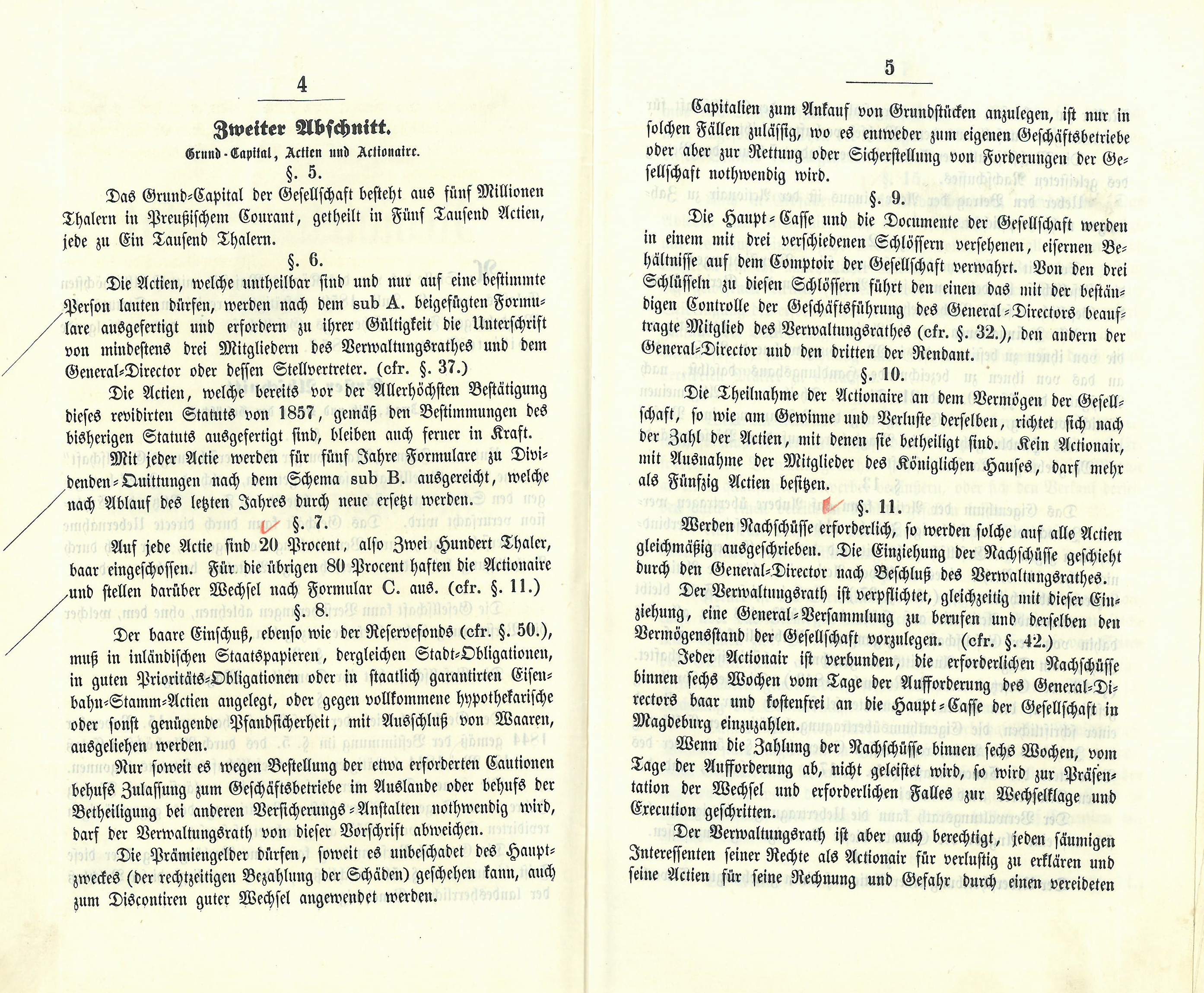 4

Zweiter Abschnitt.

Grund-Capital, Actien und Actionaire.

§. 5.

Das Grund-Capital der Gesellschaft besteht aus fünf Millionen Thalern in Preußischem Courant, getheilt in Fünf Tausend Actien, jede zu Ein Tausend Thalern.

§. 6.

Die Actien, welche untheilbar sind und nur auf eine bestimmte Person lauten dürfen, werden nach dem sub A. beigefügten Formulare ausgefertigt und erfordern zu ihrer Gültigkeit die Unterschrift von mindestens drei Mitgliedern des Verwaltungsrathes und dem General-Director oder dessen Stellvertreter. (cfr. §. 37.)

Die Actien, welche bereits vor der Allerhöchsten Bestätigung dieses revidirten Statuts von 1857, gemäß den Bestimmungen des bisherigen Statuts ausgefertigt sind, bleiben auch ferner in Kraft.

Mit jeder Actie werden für fünf Jahre Formulare zu Dividenden-Quittungen nach dem Schema sub B. ausgereicht, welche nach Ablauf des letzten Jahres durch neue ersetzt werden.

§. 7.

Auf jede Actie sind 20 Procent, also Zwei Hundert Thaler, baar eingeschossen. Für die übrigen 80 Procent haften die Actionaire und stellen darüber Wechsel nach Formular C. aus. (cfr. §. 11.)

§. 8.

Der baare Einschuß, ebenso wie der Reservefonds (cfr. §. 50.), muß in inländischen Staatspapieren, dergleichen Stadt-Obligationen, in guten Prioritäts-Obligationen oder in staatlich garantirten Eisenbahn-Stamm-Actien angelegt, oder gegen vollkommene hypothekarische oder sonst genügende Pfandsicherheit, mit Ausschluß von Waaren, ausgeliehen werden.

Nur soweit es wegen Bestellung der etwa erforderten Cautionen behufs Zulassung zum Geschäftsbetriebe im Auslande oder behufs der Betheiligung bei anderen Versicherungs-Anstalten nothwendig wird, darf der Verwaltungsrath von dieser Vorschrift abweichen.

Die Prämiengelder dürfen, soweit es unbeschadet des Hauptzweckes (der rechtzeitigen Bezahlung der Schäden) geschehen kann, auch zum Discontiren guter Wechsel angewendet werden.

5

Capitalien zum Ankauf von Grundstücken anzulegen, ist nur in solchen Fällen zulässig, wo es entweder zum eigenen Geschäftsbetriebe oder aber zur Rettung oder Sicherstellung von Forderungen der Gesellschaft nothwendig wird.

§. 9.

Die Haupt-Casse und die Documente der Gesellschaft werden in einem mit drei verschiedenen Schlössern versehenen, eisernen Behältnisse auf dem Comptoir der Gesellschaft verwahrt. Von den drei Schlüsseln zu diesen Schlössern führt den einen das mit der beständigen Controlle der Geschäftsführung des General-Directors beauftragte Mitglied des Verwaltungsrathes (cfr. §. 32.), den andern der General-Director und den dritten der Rendant.

§. 10.

Die Theilnahme der Actionaire an dem Vermögen der Gesellschaft, so wie am Gewinne und Verluste derselben, richtet sich nach der Zahl der Actien, mit denen sie betheiligt sind. Kein Actionair, mit Ausnahme der Mitglieder des Königlichen Hauses, darf mehr als Fünfzig Actien besitzen.

§. 11.

Werden Nachschüsse erforderlich, so werden solche auf alle Actien gleichmäßig ausgeschrieben. Die Einziehung der Nachschüsse geschieht durch den General-Director nach Beschluß des Verwaltungsrathes.

Der Verwaltungsrath ist verpflichtet, gleichzeitig mit dieser Einziehung, eine General-Versammlung zu berufen und derselben den Vermögensstand der Gesellschaft vorzulegen. (cfr. §. 42.)

Jeder Actionair ist verbunden, die erforderlichen Nachschüsse binnen sechs Wochen vom Tage der Aufforderung des General-Directors baar und kostenfrei an die Haupt-Casse der Gesellschaft in Magdeburg einzuzahlen.

Wenn die Zahlung der Nachschüsse binnen sechs Wochen, vom Tage der Aufforderung ab, nicht geleistet wird, so wird zur Präsentation der Wechsel und erforderlichen Falles zur Wechselklage und Execution geschritten.

Der Verwaltungsrath ist aber auch berechtigt, jeden säumigen Interessenten seiner Rechte als Actionair für verlustig zu erklären und seine Actien für seine Rechnung und Gefahr durch einen vereideten